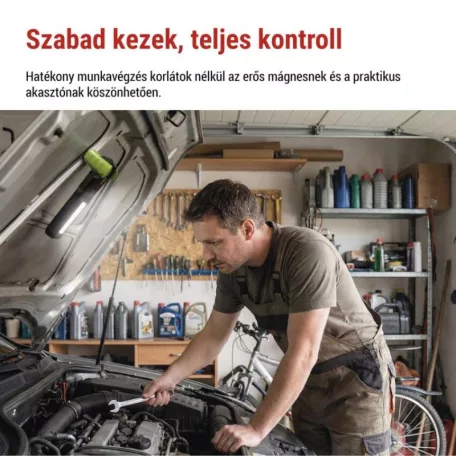 Szabad kezek, teljes kontroll

Hatékony munkavégzés korlátok nélkül az erős mágnesnek és a praktikus akasztónak köszönhetően.